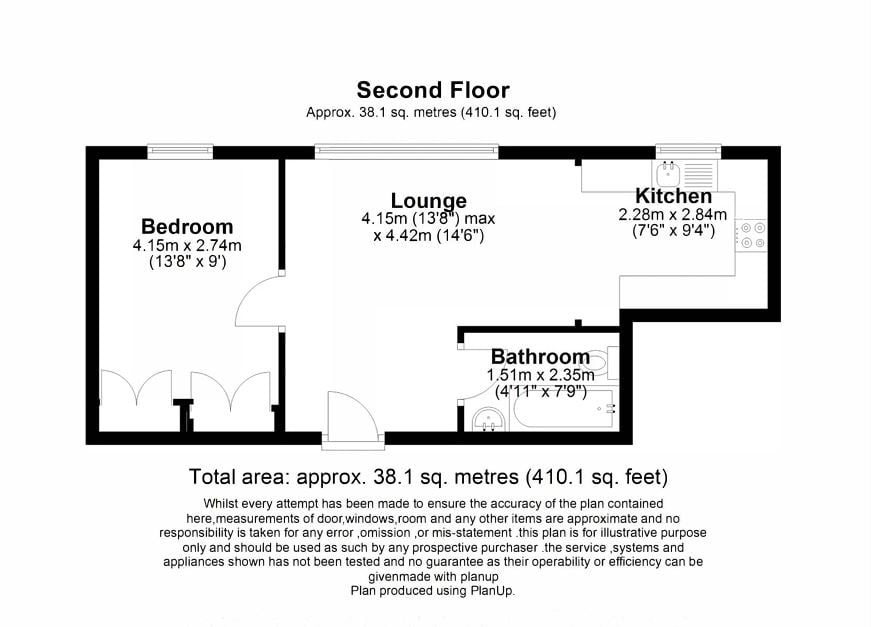 Second Floor
Approx. 38.1 sq. metres (410.1 sq. feet)

Bedroom
4.15m x 2.74m
(13'8" x 9')

Lounge
4.15m (13'8") max
x 4.42m (14'6")

Kitchen
2.28m x 2.84m
(7'6" x 9'4")

Bathroom
1.51m x 2.35m
(4'11" x 7'9")

Total area: approx. 38.1 sq. metres (410.1 sq. feet)

Whilst every attempt has been made to ensure the accuracy of the plan contained here,measurements of door,windows,room and any other items are approximate and no responsibility is taken for any error ,omission ,or mis-statement .this plan is for illustrative purpose only and should be used as such by any prospective purchaser .the service ,systems and appliances shown has not been tested and no guarantee as their operability or efficiency can be givenmade with planup
Plan produced using PlanUp.